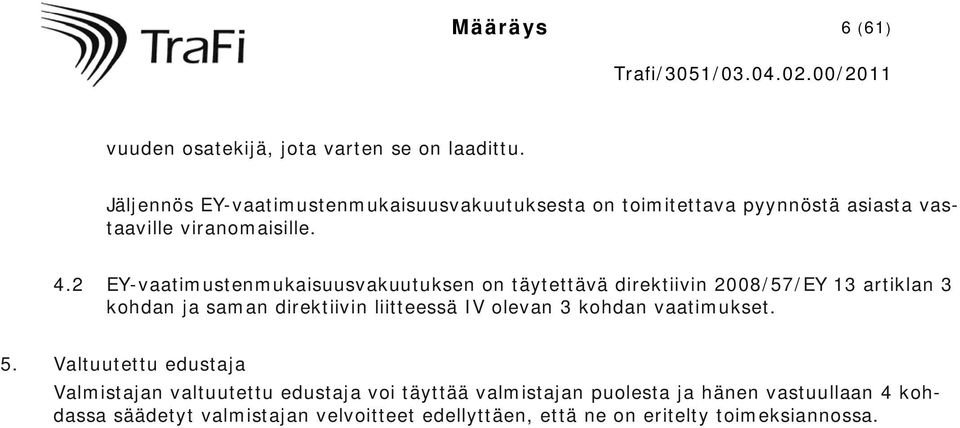 TraFi

Määräys

6 (61)

Trafi/3051/03.04.02.00/2011

vuuden osatekijä, jota varten se on laadittu.

Jäljennös EY-vaatimustenmukaisuusvakuutuksesta on toimitettava pyynnöstä asiasta vastaaville viranomaisille.

4.2 EY-vaatimustenmukaisuusvakuutuksen on täytettävä direktiivin 2008/57/EY 13 artiklan 3 kohdan ja saman direktiivin liitteessä IV olevan 3 kohdan vaatimukset.

5. Valtuutettu edustaja

Valmistajan valtuutettu edustaja voi täyttää valmistajan puolesta ja hänen vastuullaan 4 kohdassa säädetyt valmistajan velvoitteet edellyttäen, että ne on eritelty toimeksiannossa.